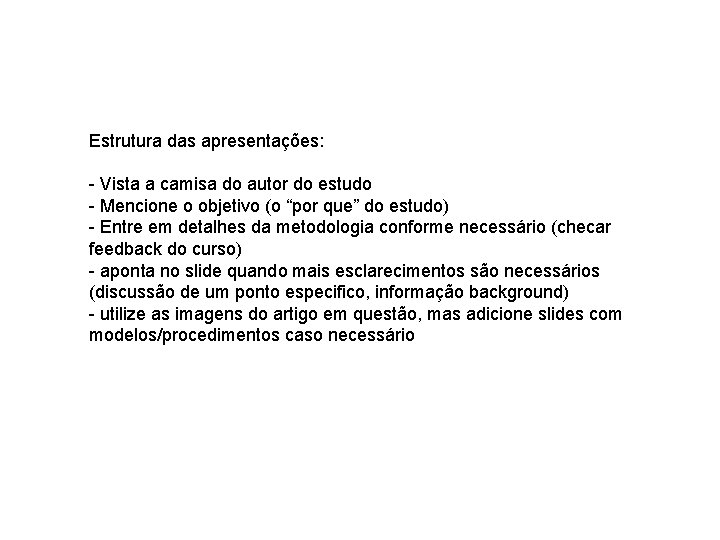 Estrutura das apresentações:

- Vista a camisa do autor do estudo
- Mencione o objetivo (o “por que” do estudo)
- Entre em detalhes da metodologia conforme necessário (checar feedback do curso)
- aponta no slide quando mais esclarecimentos são necessários (discussão de um ponto especifico, informação background)
- utilize as imagens do artigo em questão, mas adicione slides com modelos/procedimentos caso necessário